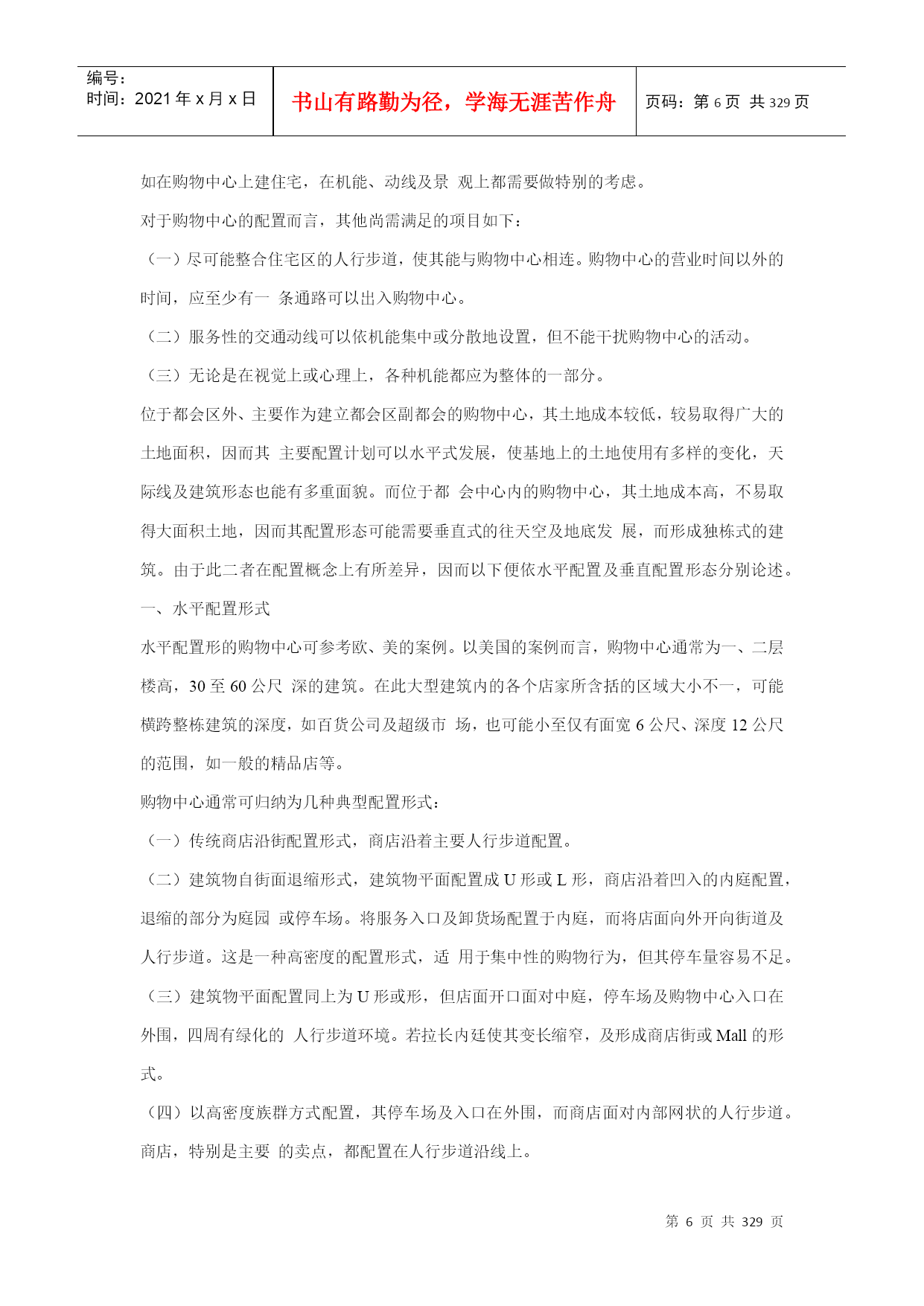 编号：
时间：2021 年 x 月 x 日

书山有路勤为径，学海无涯苦作舟

页码：第 6 页 共 329 页

如在购物中心上建住宅，在机能、动线及景 观上都需要做特别的考虑。

对于购物中心的配置而言，其他尚需满足的项目如下：

（一）尽可能整合住宅区的人行步道，使其能与购物中心相连。购物中心的营业时间以外的时间，应至少有一 条通路可以出入购物中心。

（二）服务性的交通动线可以依机能集中或分散地设置，但不能干扰购物中心的活动。

（三）无论是在视觉上或心理上，各种机能都应为整体的一部分。

位于都会区外、主要作为建立都会区副都会的购物中心，其土地成本较低，较易取得广大的土地面积，因而其 主要配置计划可以水平式发展，使基地上的土地使用有多样的变化，天际线及建筑形态也能有多重面貌。而位于都 会中心内的购物中心，其土地成本高，不易取得大面积土地，因而其配置形态可能需要垂直式的往天空及地底发 展，而形成独栋式的建筑。由于此二者在配置概念上有所差异，因而以下便依水平配置及垂直配置形态分别论述。

一、水平配置形式

水平配置形的购物中心可参考欧、美的案例。以美国的案例而言，购物中心通常为一、二层楼高，30 至 60 公尺 深的建筑。在此大型建筑内的各个店家所含括的区域大小不一，可能横跨整栋建筑的深度，如百货公司及超级市 场，也可能小至仅有面宽 6 公尺、深度 12 公尺的范围，如一般的精品店等。

购物中心通常可归纳为几种典型配置形式：

（一）传统商店沿街配置形式，商店沿着主要人行步道配置。

（二）建筑物自街面退缩形式，建筑物平面配置成 U 形或 L 形，商店沿着凹入的内庭配置，退缩的部分为庭园 或停车场。将服务入口及卸货场配置于内庭，而将店面向外开向街道及人行步道。这是一种高密度的配置形式，适 用于集中性的购物行为，但其停车量容易不足。

（三）建筑物平面配置同上为 U 形或形，但店面开口面对中庭，停车场及购物中心入口在外围，四周有绿化的 人行步道环境。若拉长内廷使其变长缩窄，及形成商店街或 Mall 的形式。

（四）以高密度族群方式配置，其停车场及入口在外围，而商店面对内部网状的人行步道。商店，特别是主要 的卖点，都配置在人行步道沿线上。

第 6 页 共 329 页